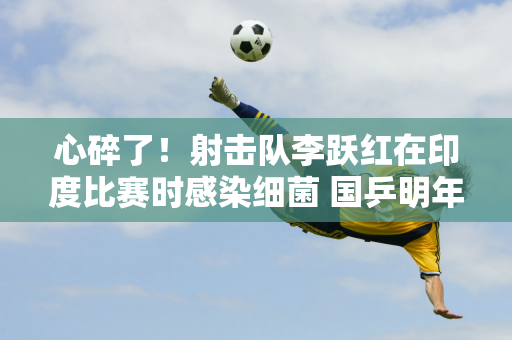 心碎了！射击队李跃红在印度比赛时感染细菌 国乒明年